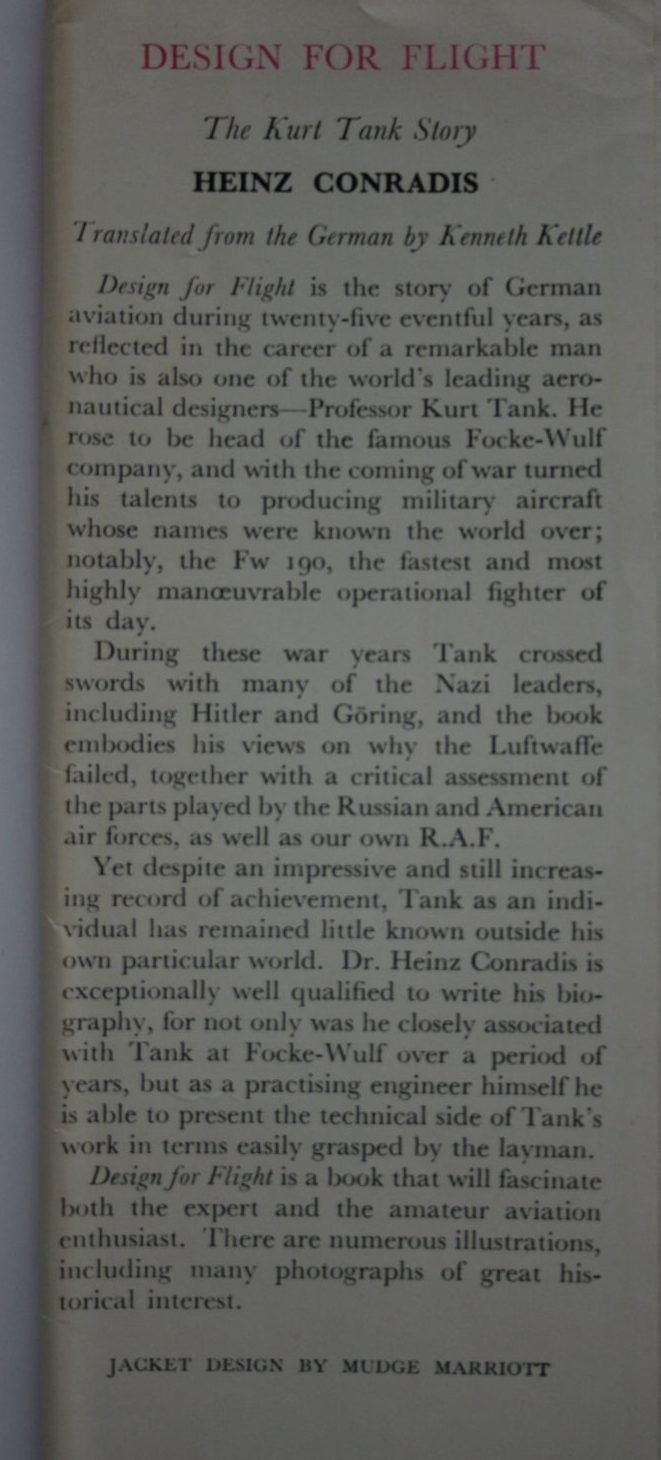 DESIGN FOR FLIGHT

The Kurt Tank Story

HEINZ CONRADIS

Translated from the German by Kenneth Kettle

Design for Flight is the story of German aviation during twenty-five eventful years, as reflected in the career of a remarkable man who is also one of the world's leading aeronautical designers—Professor Kurt Tank. He rose to be head of the famous Focke-Wulf company, and with the coming of war turned his talents to producing military aircraft whose names were known the world over; notably, the Fw 190, the fastest and most highly manœuvrable operational fighter of its day.

During these war years Tank crossed swords with many of the Nazi leaders, including Hitler and Göring, and the book embodies his views on why the Luftwaffe failed, together with a critical assessment of the parts played by the Russian and American air forces, as well as our own R.A.F.

Yet despite an impressive and still increasing record of achievement, Tank as an individual has remained little known outside his own particular world. Dr. Heinz Conradis is exceptionally well qualified to write his biography, for not only was he closely associated with Tank at Focke-Wulf over a period of years, but as a practising engineer himself he is able to present the technical side of Tank's work in terms easily grasped by the layman.

Design for Flight is a book that will fascinate both the expert and the amateur aviation enthusiast. There are numerous illustrations, including many photographs of great historical interest.

JACKET DESIGN BY MUDGE MARRIOTT